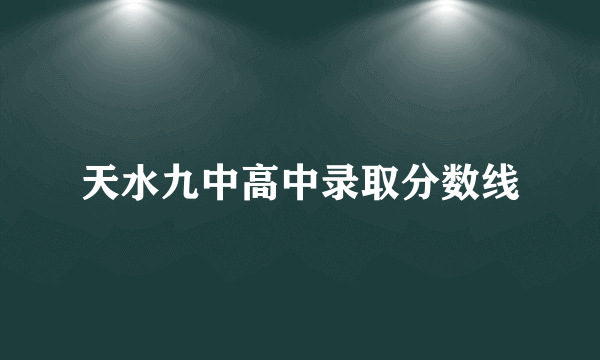 天水九中高中录取分数线